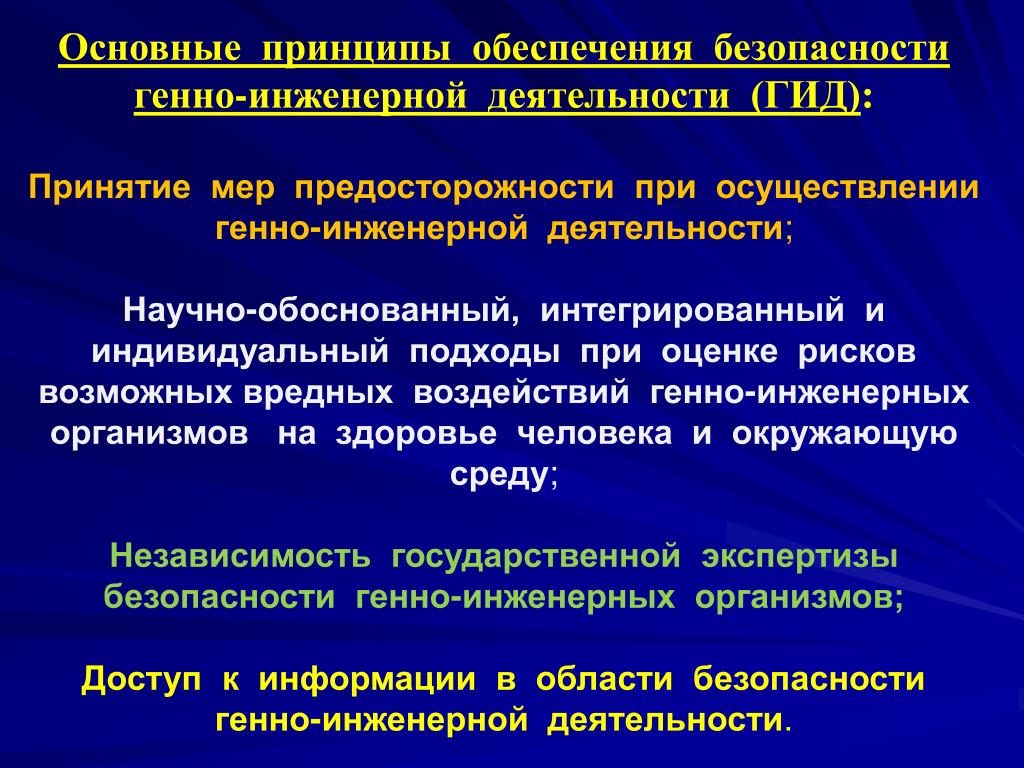 Основные принципы обеспечения безопасности генно-инженерной деятельности (ГИД):

Принятие мер предосторожности при осуществлении генно-инженерной деятельности;

Научно-обоснованный, интегрированный и индивидуальный подходы при оценке рисков возможных вредных воздействий генно-инженерных организмов на здоровье человека и окружающую среду;

Независимость государственной экспертизы безопасности генно-инженерных организмов;

Доступ к информации в области безопасности генно-инженерной деятельности.